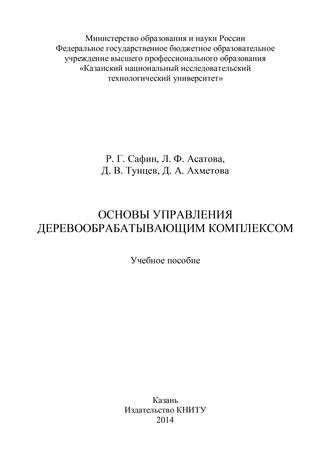 Министерство образования и науки России
Федеральное государственное бюджетное образовательное учреждение высшего профессионального образования
«Казанский национальный исследовательский технологический университет»

Р. Г. Сафин, Л. Ф. Асатова,
Д. В. Тунцев, Д. А. Ахметова

ОСНОВЫ УПРАВЛЕНИЯ
ДЕРЕВООБРАБАТЫВАЮЩИМ КОМПЛЕКСОМ

Учебное пособие

Казань
Издательство КНИТУ
2014